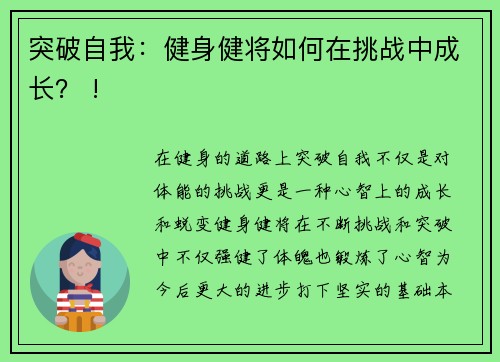 突破自我：健身健将如何在挑战中成长？！

在健身的道路上突破自我不仅是对体能的挑战更是一种心智上的成长和蜕变健身健将在不断挑战和突破中不仅强健了体魄也锻炼了心智为今后更大的进步打下坚实的基础本